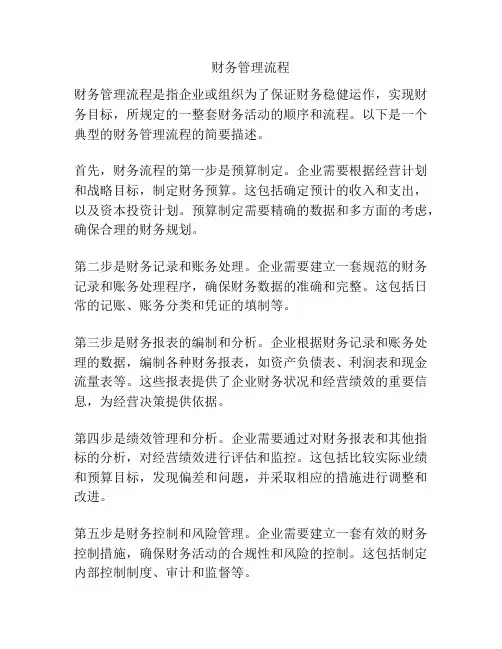 财务管理流程

财务管理流程是指企业或组织为了保证财务稳健运作，实现财务目标，所规定的一整套财务活动的顺序和流程。以下是一个典型的财务管理流程的简要描述。

首先，财务流程的第一步是预算制定。企业需要根据经营计划和战略目标，制定财务预算。这包括确定预计的收入和支出，以及资本投资计划。预算制定需要精确的数据和多方面的考虑，确保合理的财务规划。

第二步是财务记录和账务处理。企业需要建立一套规范的财务记录和账务处理程序，确保财务数据的准确和完整。这包括日常的记账、账务分类和凭证的填制等。

第三步是财务报表的编制和分析。企业根据财务记录和账务处理的数据，编制各种财务报表，如资产负债表、利润表和现金流量表等。这些报表提供了企业财务状况和经营绩效的重要信息，为经营决策提供依据。

第四步是绩效管理和分析。企业需要通过对财务报表和其他指标的分析，对经营绩效进行评估和监控。这包括比较实际业绩和预算目标，发现偏差和问题，并采取相应的措施进行调整和改进。

第五步是财务控制和风险管理。企业需要建立一套有效的财务控制措施，确保财务活动的合规性和风险的控制。这包括制定内部控制制度、审计和监督等。